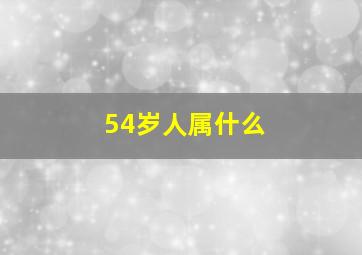 54岁人属什么